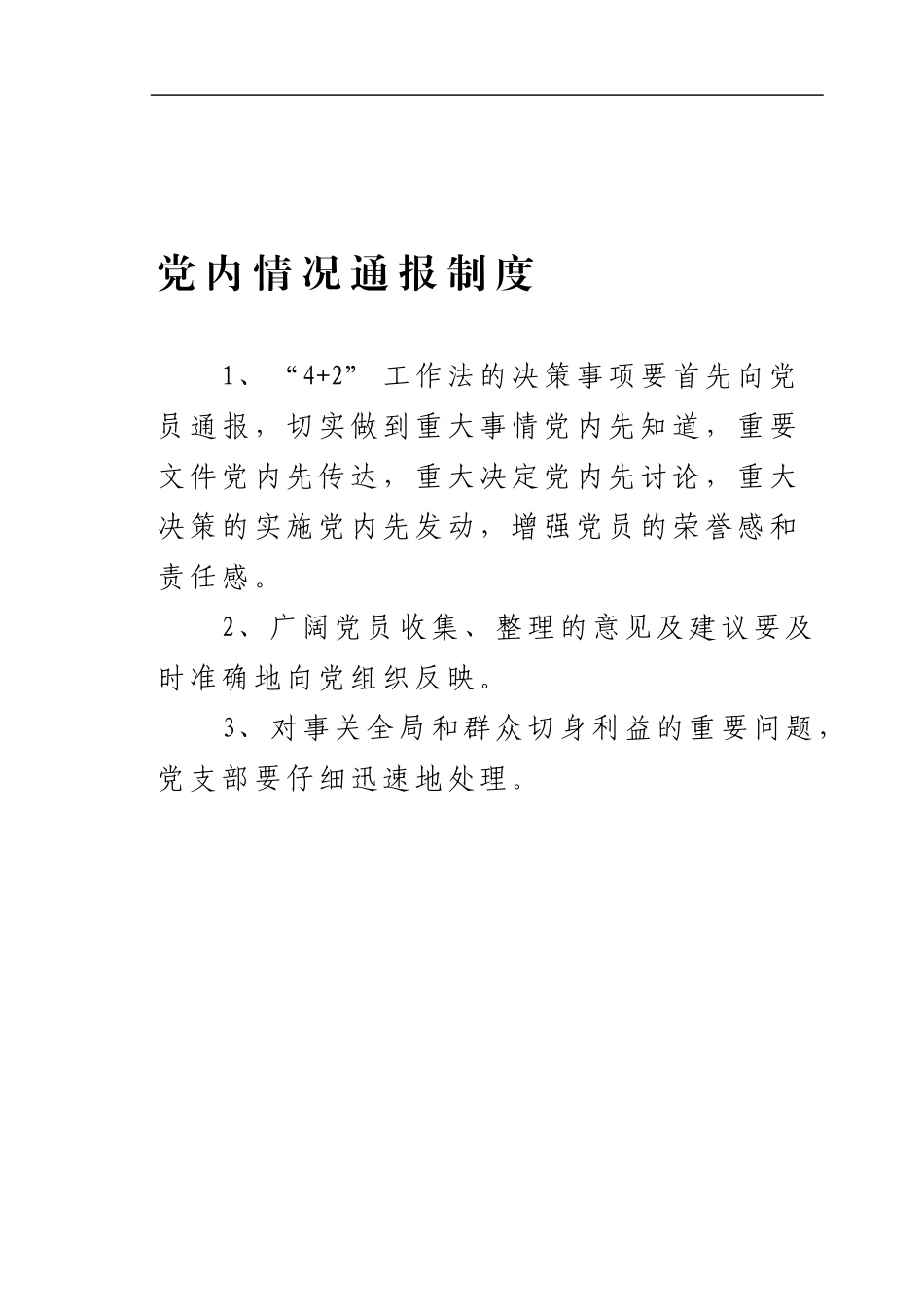 党内情况通报制度

1、“4+2”工作法的决策事项要首先向党员通报，切实做到重大事情党内先知道，重要文件党内先传达，重大决定党内先讨论，重大决策的实施党内先发动，增强党员的荣誉感和责任感。

2、广阔党员收集、整理的意见及建议要及时准确地向党组织反映。

3、对事关全局和群众切身利益的重要问题，党支部要仔细迅速地处理。